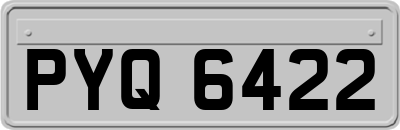 PYQ 6422